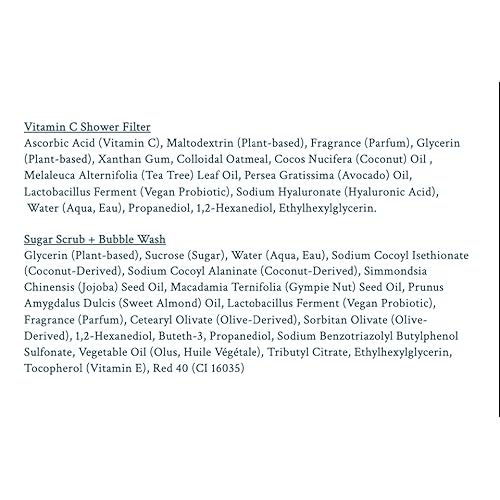 Vitamin C Shower Filter

Ascorbic Acid (Vitamin C), Maltodextrin (Plant-based), Fragrance (Parfum), Glycerin (Plant-based), Xanthan Gum, Colloidal Oatmeal, Cocos Nucifera (Coconut) Oil , Melaleuca Alternifolia (Tea Tree) Leaf Oil, Persea Gratissima (Avocado) Oil, Lactobacillus Ferment (Vegan Probiotic), Sodium Hyaluronate (Hyaluronic Acid), Water (Aqua, Eau), Propanediol, 1,2-Hexanediol, Ethylhexylglycerin.

Sugar Scrub + Bubble Wash

Glycerin (Plant-based), Sucrose (Sugar), Water (Aqua, Eau), Sodium Cocoyl Isethionate (Coconut-Derived), Sodium Cocoyl Alaninate (Coconut-Derived), Simmondsia Chinensis (Jojoba) Seed Oil, Macadamia Ternifolia (Gympie Nut) Seed Oil, Prunus Amygdalus Dulcis (Sweet Almond) Oil, Lactobacillus Ferment (Vegan Probiotic), Fragrance (Parfum), Cetearyl Olivate (Olive-Derived), Sorbitan Olivate (Olive-Derived), 1,2-Hexanediol, Buteth-3, Propanediol, Sodium Benzotriazolyl Butylphenol Sulfonate, Vegetable Oil (Olus, Huile Végétale), Tributyl Citrate, Ethylhexylglycerin, Tocopherol (Vitamin E), Red 40 (CI 16035)